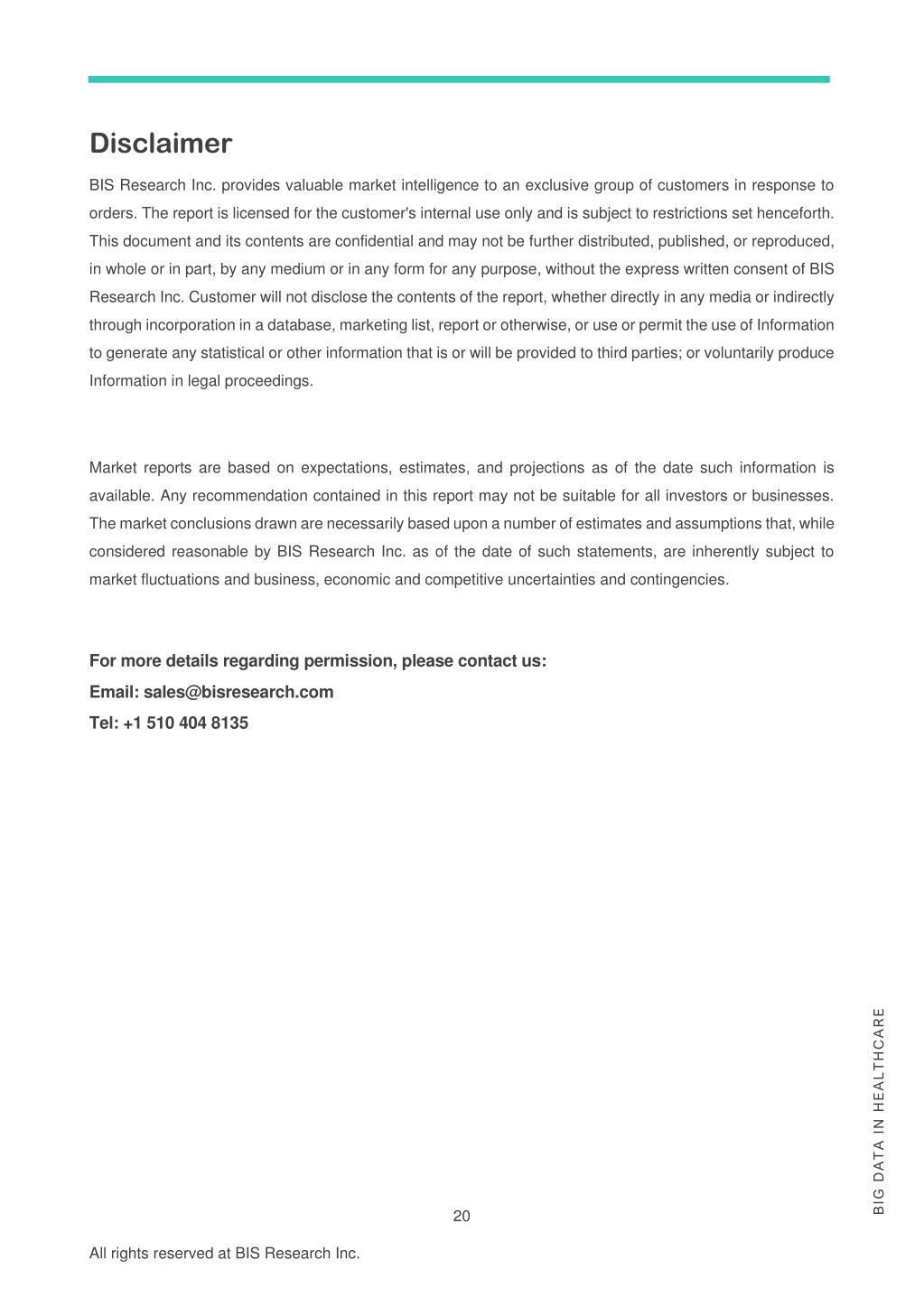 Disclaimer

BIS Research Inc. provides valuable market intelligence to an exclusive group of customers in response to orders. The report is licensed for the customer's internal use only and is subject to restrictions set henceforth. This document and its contents are confidential and may not be further distributed, published, or reproduced, in whole or in part, by any medium or in any form for any purpose, without the express written consent of BIS Research Inc. Customer will not disclose the contents of the report, whether directly in any media or indirectly through incorporation in a database, marketing list, report or otherwise, or use or permit the use of Information to generate any statistical or other information that is or will be provided to third parties; or voluntarily produce Information in legal proceedings.

Market reports are based on expectations, estimates, and projections as of the date such information is available. Any recommendation contained in this report may not be suitable for all investors or businesses. The market conclusions drawn are necessarily based upon a number of estimates and assumptions that, while considered reasonable by BIS Research Inc. as of the date of such statements, are inherently subject to market fluctuations and business, economic and competitive uncertainties and contingencies.

For more details regarding permission, please contact us:
Email: sales@bisresearch.com
Tel: +1 510 404 8135

BIG DATA IN HEALTHCARE

20

All rights reserved at BIS Research Inc.